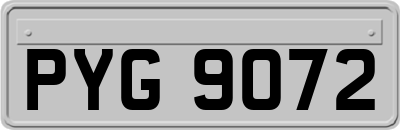 PYG 9072